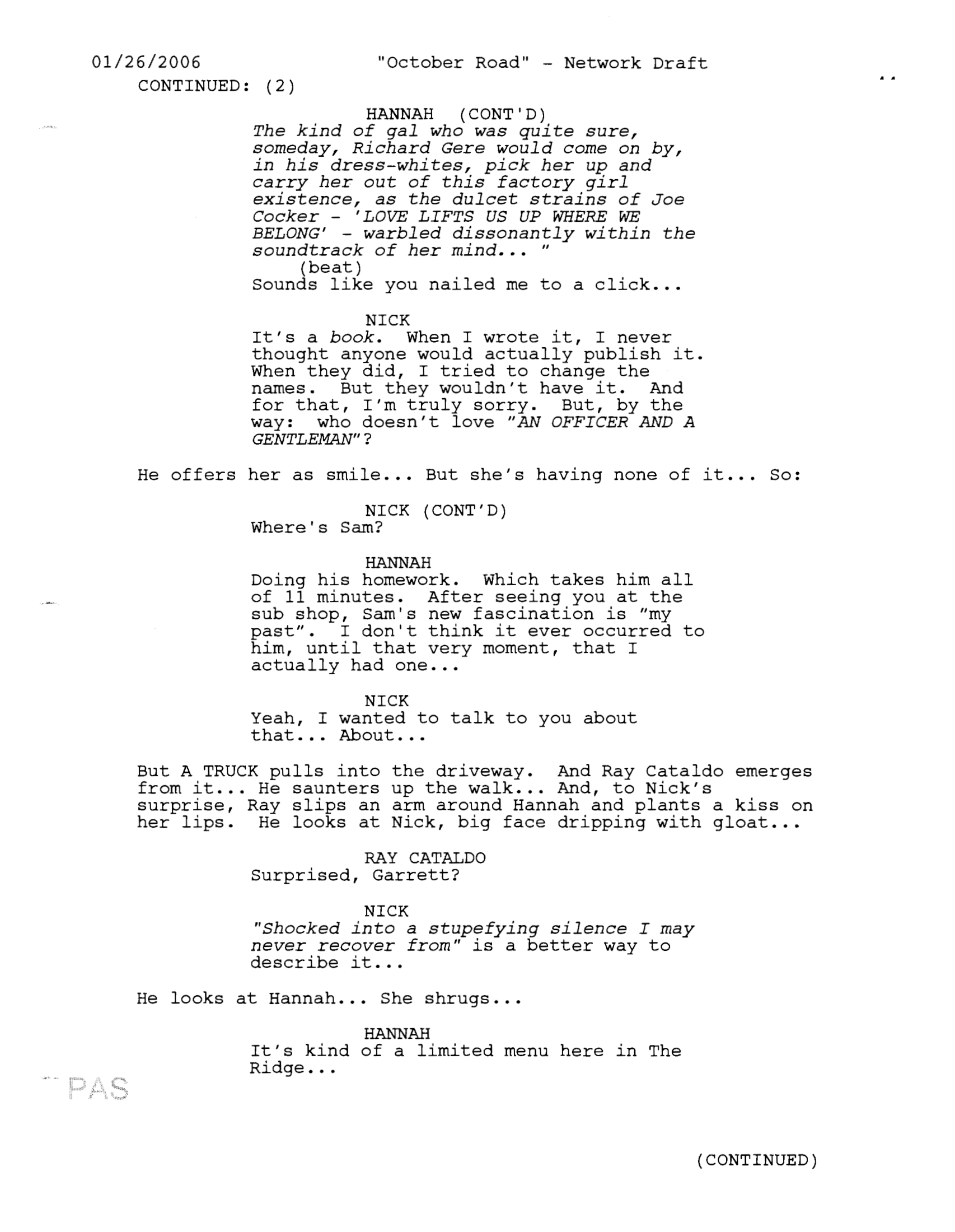 01/26/2006 "October Road" - Network Draft
CONTINUED: (2)

HANNAH (CONT'D)
The kind of gal who was quite sure, someday, Richard Gere would come on by, in his dress-whites, pick her up and carry her out of this factory girl existence, as the dulcet strains of Joe Cocker - 'LOVE LIFTS US UP WHERE WE BELONG' - warbled dissonantly within the soundtrack of her mind... "
(beat)
Sounds like you nailed me to a click...

NICK
It's a book. When I wrote it, I never thought anyone would actually publish it. When they did, I tried to change the names. But they wouldn't have it. And for that, I'm truly sorry. But, by the way: who doesn't love "AN OFFICER AND A GENTLEMAN"?

He offers her as smile... But she's having none of it... So:

NICK (CONT'D)
Where's Sam?

HANNAH
Doing his homework. Which takes him all of 11 minutes. After seeing you at the sub shop, Sam's new fascination is "my past". I don't think it ever occurred to him, until that very moment, that I actually had one...

NICK
Yeah, I wanted to talk to you about that... About...

But A TRUCK pulls into the driveway. And Ray Cataldo emerges from it... He saunters up the walk... And, to Nick's surprise, Ray slips an arm around Hannah and plants a kiss on her lips. He looks at Nick, big face dripping with gloat...

RAY CATALDO
Surprised, Garrett?

NICK
"Shocked into a stupefying silence I may never recover from" is a better way to describe it...

He looks at Hannah... She shrugs...

HANNAH
It's kind of a limited menu here in The Ridge...

PAS

(CONTINUED)